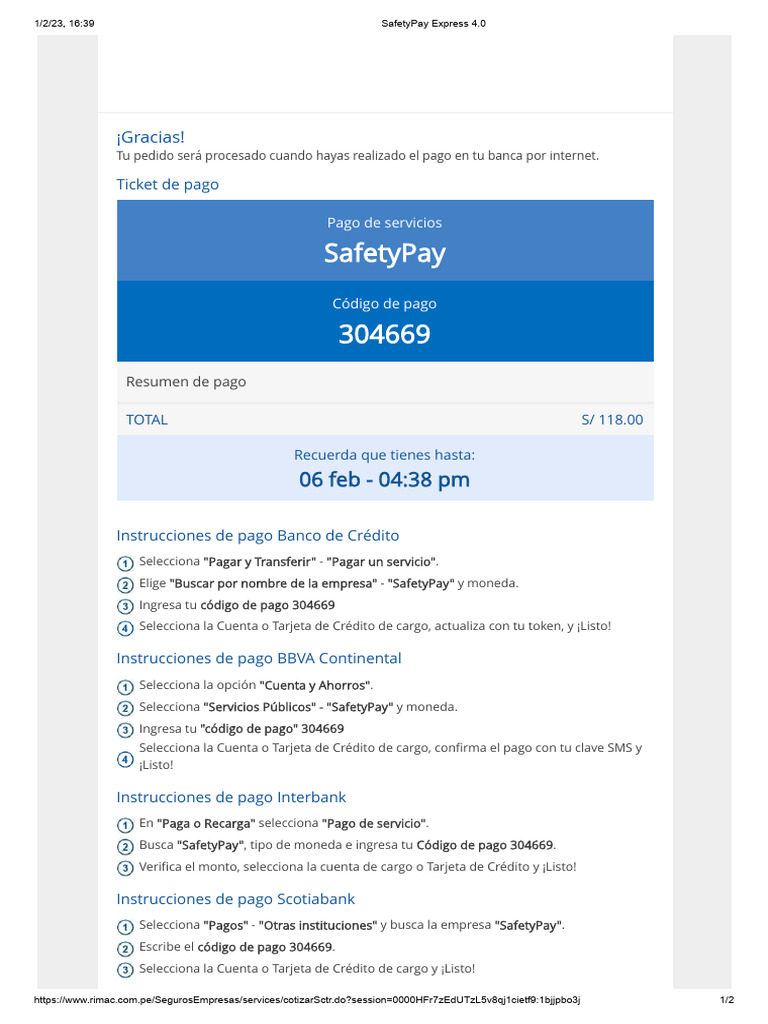 1/2/23, 16:39 SafetyPay Express 4.0

¡Gracias!
Tu pedido será procesado cuando hayas realizado el pago en tu banca por internet.

Ticket de pago

Pago de servicios
SafetyPay

Código de pago
304669

Resumen de pago

TOTAL S/ 118.00

Recuerda que tienes hasta:
06 feb - 04:38 pm

Instrucciones de pago Banco de Crédito

1 Selecciona "Pagar y Transferir" - "Pagar un servicio".
2 Elige "Buscar por nombre de la empresa" - "SafetyPay" y moneda.
3 Ingresa tu código de pago 304669
4 Selecciona la Cuenta o Tarjeta de Crédito de cargo, actualiza con tu token, y ¡Listo!

Instrucciones de pago BBVA Continental

1 Selecciona la opción "Cuenta y Ahorros".
2 Selecciona "Servicios Públicos" - "SafetyPay" y moneda.
3 Ingresa tu "código de pago" 304669
4 Selecciona la Cuenta o Tarjeta de Crédito de cargo, confirma el pago con tu clave SMS y ¡Listo!

Instrucciones de pago Interbank

1 En "Paga o Recarga" selecciona "Pago de servicio".
2 Busca "SafetyPay", tipo de moneda e ingresa tu Código de pago 304669.
3 Verifica el monto, selecciona la cuenta de cargo o Tarjeta de Crédito y ¡Listo!

Instrucciones de pago Scotiabank

1 Selecciona "Pagos" - "Otras instituciones" y busca la empresa "SafetyPay".
2 Escribe el código de pago 304669.
3 Selecciona la Cuenta o Tarjeta de Crédito de cargo y ¡Listo!

https://www.rimac.com.pe/SegurosEmpresas/services/cotizarSctr.do?session=0000HFr7zEdUTzL5v8qj1cietf9:1bjjpbo3j 1/2